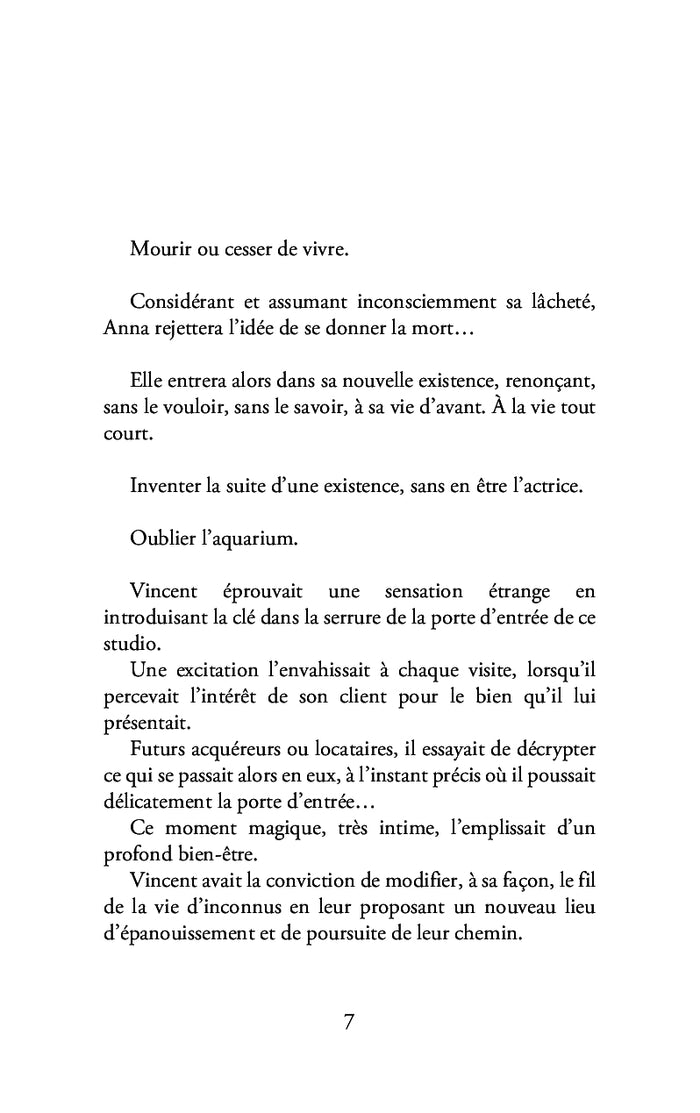 Mourir ou cesser de vivre.

Considérant et assumant inconsciemment sa lâcheté, Anna rejettera l'idée de se donner la mort…

Elle entrera alors dans sa nouvelle existence, renonçant, sans le vouloir, sans le savoir, à sa vie d'avant. À la vie tout court.

Inventer la suite d'une existence, sans en être l'actrice.

Oublier l'aquarium.

Vincent éprouvait une sensation étrange en introduisant la clé dans la serrure de la porte d'entrée de ce studio.

Une excitation l'envahissait à chaque visite, lorsqu'il percevait l'intérêt de son client pour le bien qu'il lui présentait.

Futurs acquéreurs ou locataires, il essayait de décrypter ce qui se passait alors en eux, à l'instant précis où il poussait délicatement la porte d'entrée…

Ce moment magique, très intime, l'emplissait d'un profond bien-être.

Vincent avait la conviction de modifier, à sa façon, le fil de la vie d'inconnus en leur proposant un nouveau lieu d'épanouissement et de poursuite de leur chemin.

7